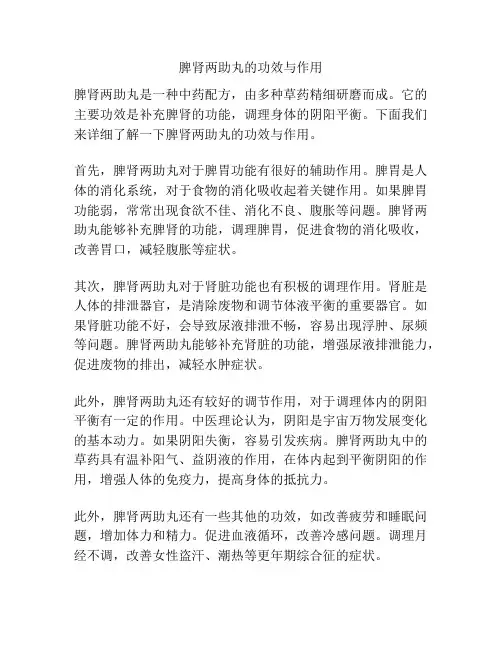 脾肾两助丸的功效与作用

脾肾两助丸是一种中药配方，由多种草药精细研磨而成。它的主要功效是补充脾肾的功能，调理身体的阴阳平衡。下面我们来详细了解一下脾肾两助丸的功效与作用。

首先，脾肾两助丸对于脾胃功能有很好的辅助作用。脾胃是人体的消化系统，对于食物的消化吸收起着关键作用。如果脾胃功能弱，常常出现食欲不佳、消化不良、腹胀等问题。脾肾两助丸能够补充脾肾的功能，调理脾胃，促进食物的消化吸收，改善胃口，减轻腹胀等症状。

其次，脾肾两助丸对于肾脏功能也有积极的调理作用。肾脏是人体的排泄器官，是清除废物和调节体液平衡的重要器官。如果肾脏功能不好，会导致尿液排泄不畅，容易出现浮肿、尿频等问题。脾肾两助丸能够补充肾脏的功能，增强尿液排泄能力，促进废物的排出，减轻水肿症状。

此外，脾肾两助丸还有较好的调节作用，对于调理体内的阴阳平衡有一定的作用。中医理论认为，阴阳是宇宙万物发展变化的基本动力。如果阴阳失衡，容易引发疾病。脾肾两助丸中的草药具有温补阳气、益阴液的作用，在体内起到平衡阴阳的作用，增强人体的免疫力，提高身体的抵抗力。

此外，脾肾两助丸还有一些其他的功效，如改善疲劳和睡眠问题，增加体力和精力。促进血液循环，改善冷感问题。调理月经不调，改善女性盗汗、潮热等更年期综合征的症状。